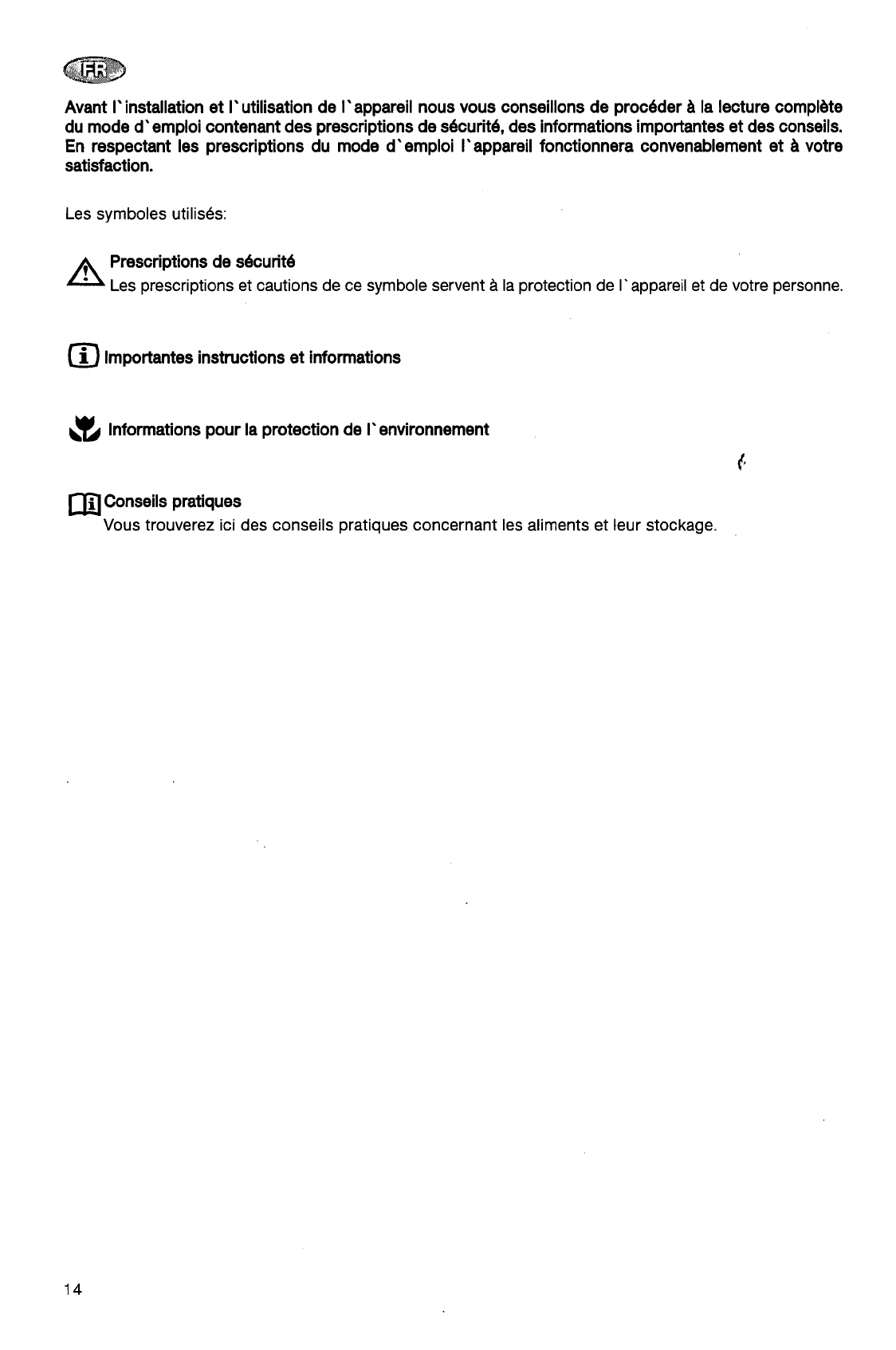 FR

Avant l`installation et l`utilisation de l`appareil nous vous conseillons de procéder à la lecture complète du mode d`emploi contenant des prescriptions de sécurité, des informations importantes et des conseils. En respectant les prescriptions du mode d`emploi l`appareil fonctionnera convenablement et à votre satisfaction.

Les symboles utilisés:

Prescriptions de sécurité
Les prescriptions et cautions de ce symbole servent à la protection de l`appareil et de votre personne.

Importantes instructions et informations

Informations pour la protection de l`environnement

Conseils pratiques
Vous trouverez ici des conseils pratiques concernant les aliments et leur stockage.

14